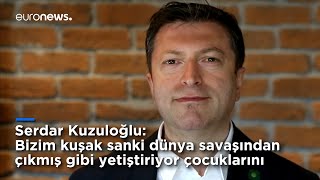 euronews.

Serdar Kuzuloğlu:
Bizim kuşak sanki dünya savaşından çıkmış gibi yetiştiriyor çocuklarını